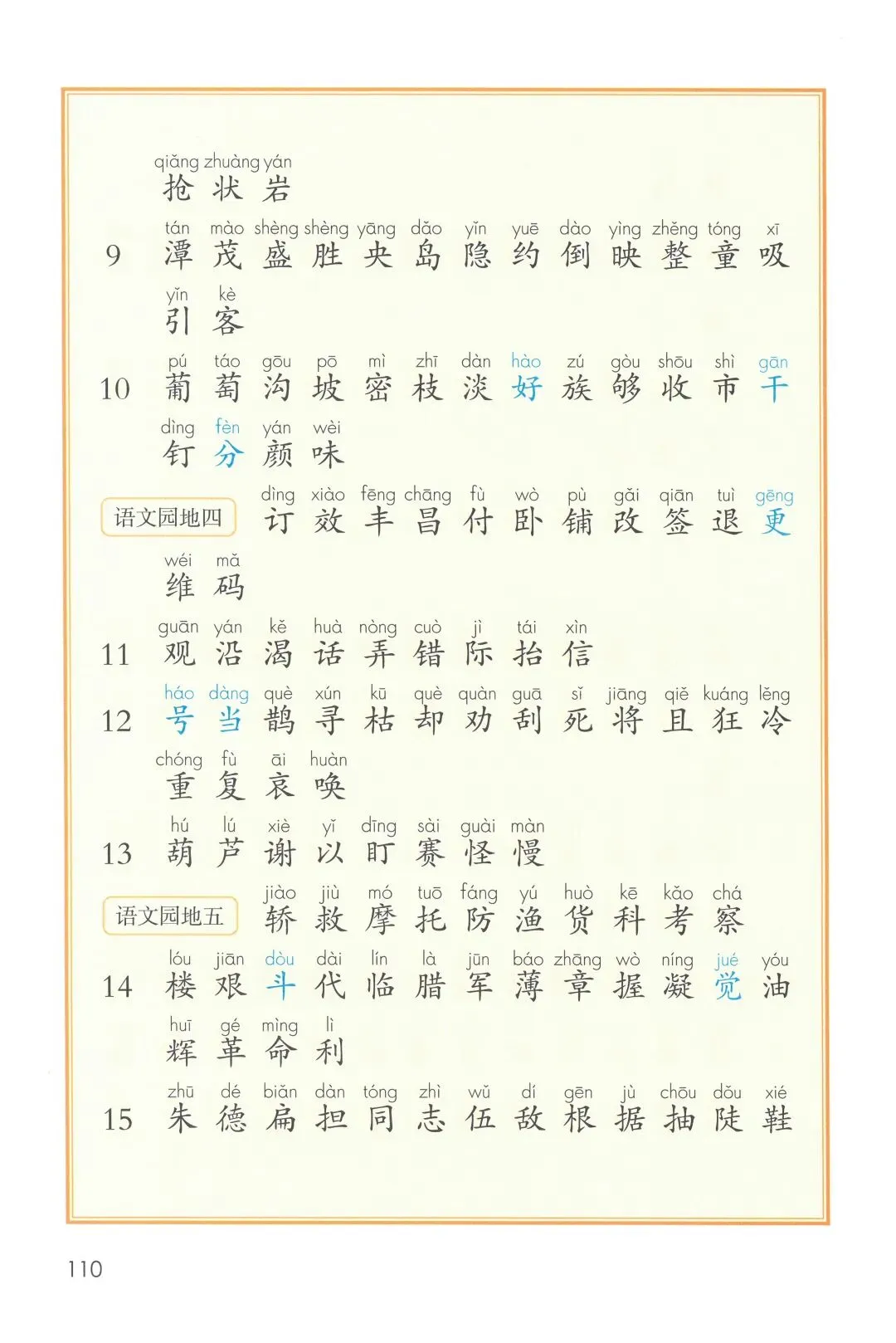 qiǎng zhuàng yán
抢 状 岩

9 tán mào shèng shèng yāng dǎo yǐn yuē dào yìng zhěng tóng xī
潭 茂 盛 胜 央 岛 隐 约 倒 映 整 童 吸

yǐn kè
引 客

10 pú táo gōu pō mì zhī dàn hào zú gòu shōu shì gān
葡 萄 沟 坡 密 枝 淡 好 族 够 收 市 干

dìng fèn yán wèi
钉 分 颜 味

语文园地四 dìng xiào fēng chāng fù wò pù gǎi qiān tuì gēng
订 效 丰 昌 付 卧 铺 改 签 退 更

wéi mǎ
维 码

11 guān yán kě huà nòng cuò jì tái xìn
观 沿 渴 话 弄 错 际 抬 信

12 háo dàng què xún kū què quàn guā sǐ jiāng qiě kuáng lěng
号 当 鹊 寻 枯 却 劝 刮 死 将 且 狂 冷

chóng fù āi huàn
重 复 哀 唤

13 hú lú xiè yǐ dīng sài guài màn
葫 芦 谢 以 盯 赛 怪 慢

语文园地五 jiào jiù mó tuō fáng yú huò kē kǎo chá
轿 救 摩 托 防 渔 货 科 考 察

14 lóu jiān dòu dài lín là jūn báo zhāng wò níng jué yóu
楼 艰 斗 代 临 腊 军 薄 章 握 凝 觉 油

huī gé mìng lì
辉 革 命 利

15 zhū dé biǎn dàn tóng zhì wǔ dí gēn jù chōu dǒu xié
朱 德 扁 担 同 志 伍 敌 根 据 抽 陡 鞋

110